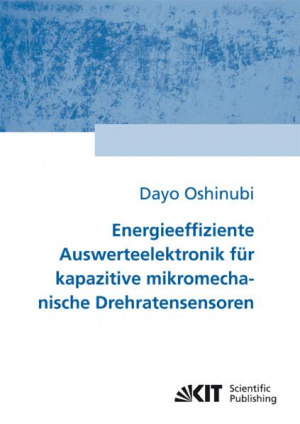 Dayo Oshinubi

Energieeffiziente Auswerteelektronik für kapazitive mikromechanische Drehratensensoren

KIT Scientific Publishing